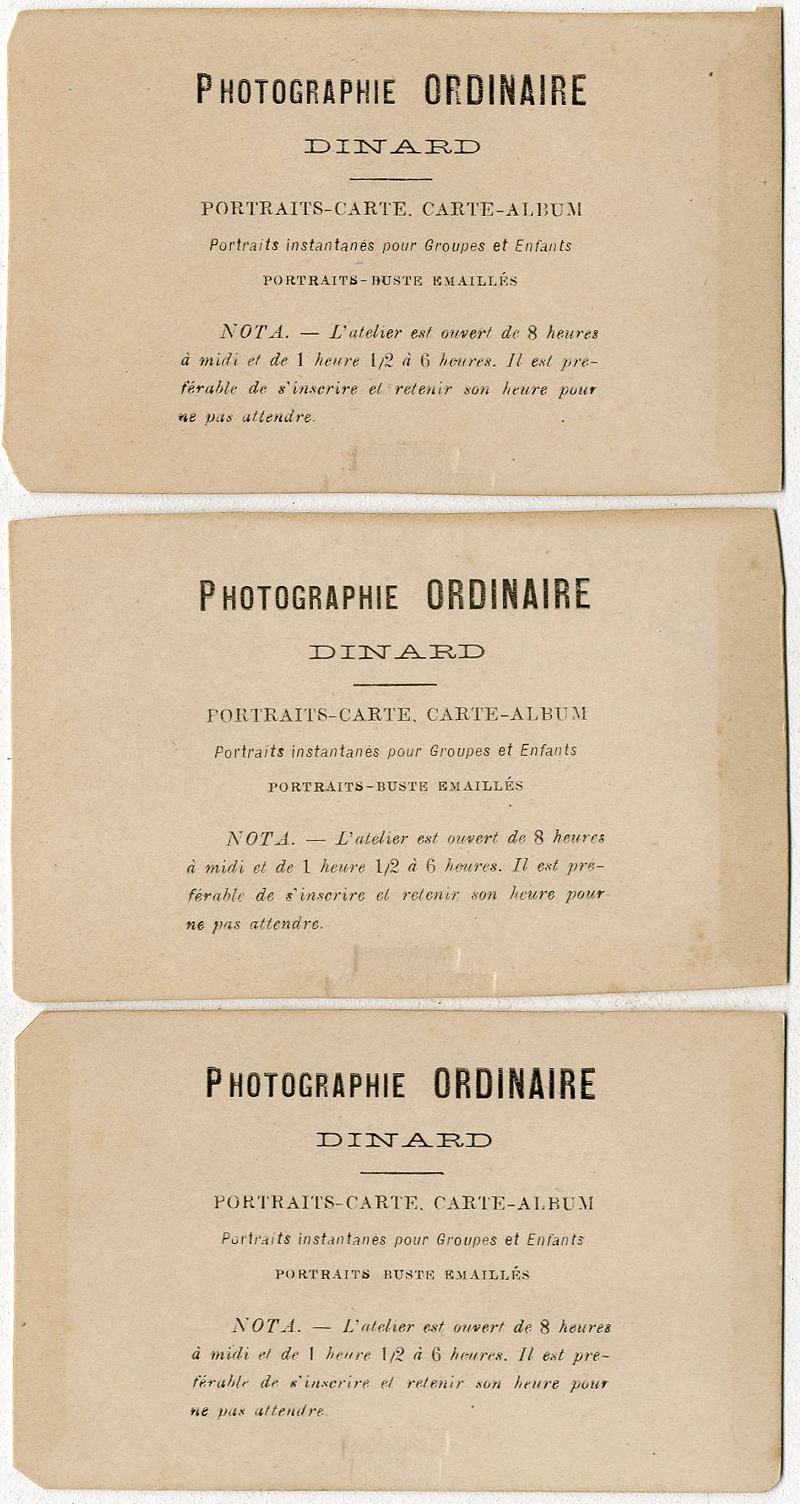 PHOTOGRAPHIE ORDINAIRE

DINARD

PORTRAITS-CARTE, CARTE-ALBUM

Portraits instantanés pour Groupes et Enfants

PORTRAITS-BUSTE EMAILLÉS

NOTA. — L'atelier est ouvert de 8 heures à midi et de 1 heure 1/2 à 6 heures. Il est préférable de s'inscrire et retenir son heure pour ne pas attendre.

PHOTOGRAPHIE ORDINAIRE

DINARD

PORTRAITS-CARTE, CARTE-ALBUM

Portraits instantanés pour Groupes et Enfants

PORTRAITS-BUSTE EMAILLÉS

NOTA. — L'atelier est ouvert de 8 heures à midi et de 1 heure 1/2 à 6 heures. Il est préférable de s'inscrire et retenir son heure pour ne pas attendre.

PHOTOGRAPHIE ORDINAIRE

DINARD

PORTRAITS-CARTE, CARTE-ALBUM

Portraits instantanés pour Groupes et Enfants

PORTRAITS BUSTE EMAILLÉS

NOTA. — L'atelier est ouvert de 8 heures à midi et de 1 heure 1/2 à 6 heures. Il est préférable de s'inscrire et retenir son heure pour ne pas attendre.